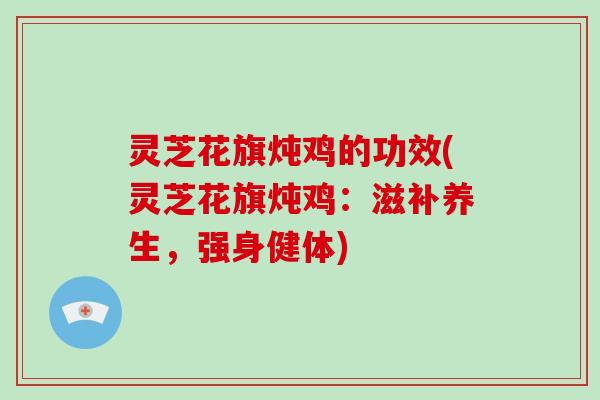 灵芝花旗炖鸡的功效(灵芝花旗炖鸡：滋补养生，强身健体)